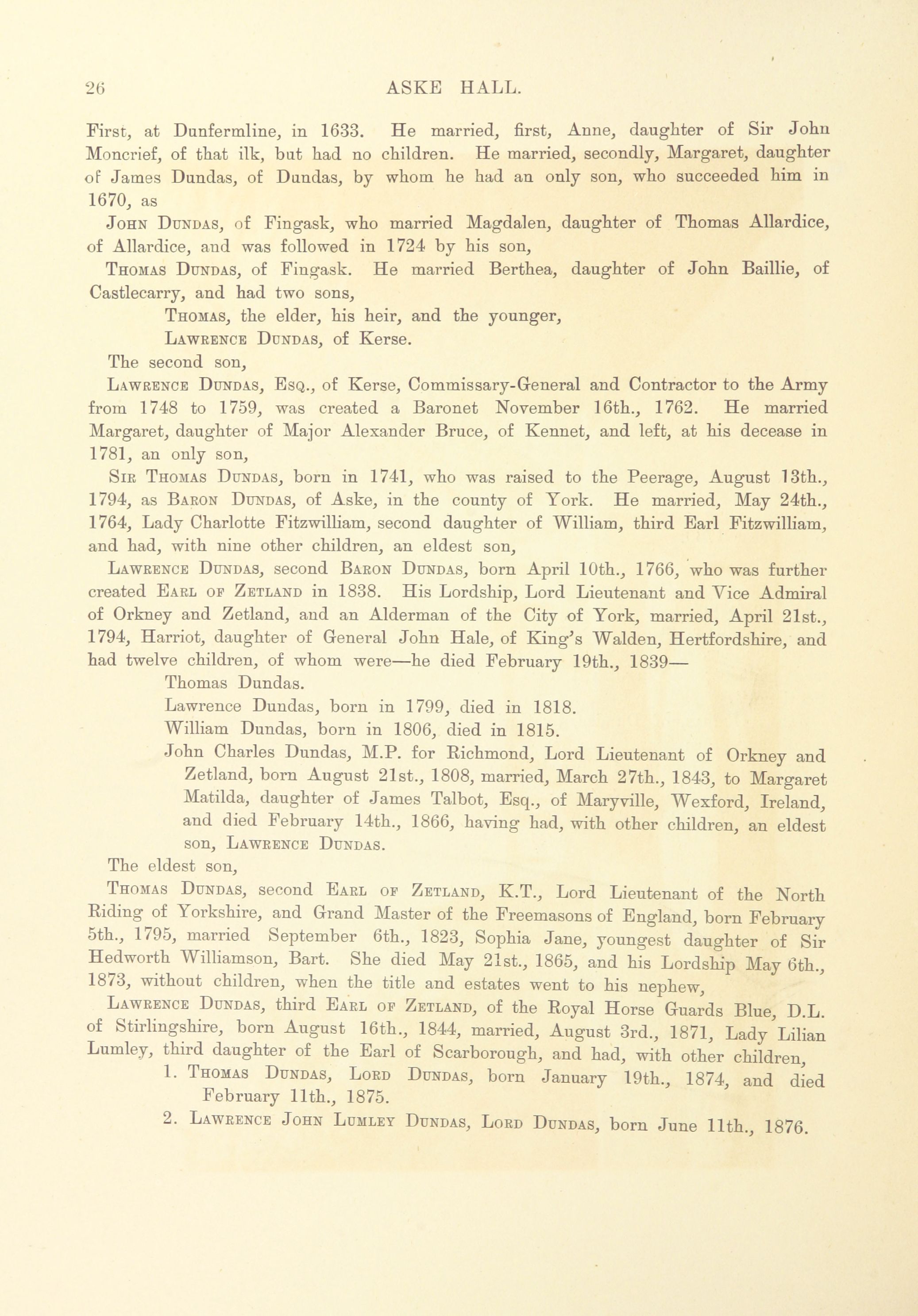 26 ASKE HALL.

First, at Dunfermline, in 1633. He married, first, Anne, daughter of Sir John Moncrief, of that ilk, but had no children. He married, secondly, Margaret, daughter of James Dundas, of Dundas, by whom he had an only son, who succeeded him in 1670, as

John Dundas, of Fingask, who married Magdalen, daughter of Thomas Allardice, of Allardice, and was followed in 1724 by his son,

Thomas Dundas, of Fingask. He married Berthea, daughter of John Baillie, of Castlecarry, and had two sons,

Thomas, the elder, his heir, and the younger,

Lawrence Dundas, of Kerse.

The second son,

Lawrence Dundas, Esq., of Kerse, Commissary-General and Contractor to the Army from 1748 to 1759, was created a Baronet November 16th., 1762. He married Margaret, daughter of Major Alexander Bruce, of Kennet, and left, at his decease in 1781, an only son,

Sir Thomas Dundas, born in 1741, who was raised to the Peerage, August 13th., 1794, as Baron Dundas, of Aske, in the county of York. He married, May 24th., 1764, Lady Charlotte Fitzwilliam, second daughter of William, third Earl Fitzwilliam, and had, with nine other children, an eldest son,

Lawrence Dundas, second Baron Dundas, born April 10th., 1766, who was further created Earl of Zetland in 1838. His Lordship, Lord Lieutenant and Vice Admiral of Orkney and Zetland, and an Alderman of the City of York, married, April 21st., 1794, Harriot, daughter of General John Hale, of King's Walden, Hertfordshire, and had twelve children, of whom were—he died February 19th., 1839—

Thomas Dundas.

Lawrence Dundas, born in 1799, died in 1818.

William Dundas, born in 1806, died in 1815.

John Charles Dundas, M.P. for Richmond, Lord Lieutenant of Orkney and Zetland, born August 21st., 1808, married, March 27th., 1843, to Margaret Matilda, daughter of James Talbot, Esq., of Maryville, Wexford, Ireland, and died February 14th., 1866, having had, with other children, an eldest son, Lawrence Dundas.

The eldest son,

Thomas Dundas, second Earl of Zetland, K.T., Lord Lieutenant of the North Riding of Yorkshire, and Grand Master of the Freemasons of England, born February 5th., 1795, married September 6th., 1823, Sophia Jane, youngest daughter of Sir Hedworth Williamson, Bart. She died May 21st., 1865, and his Lordship May 6th., 1873, without children, when the title and estates went to his nephew,

Lawrence Dundas, third Earl of Zetland, of the Royal Horse Guards Blue, D.L. of Stirlingshire, born August 16th., 1844, married, August 3rd., 1871, Lady Lilian Lumley, third daughter of the Earl of Scarborough, and had, with other children,

1. Thomas Dundas, Lord Dundas, born January 19th., 1874, and died February 11th., 1875.

2. Lawrence John Lumley Dundas, Lord Dundas, born June 11th., 1876.